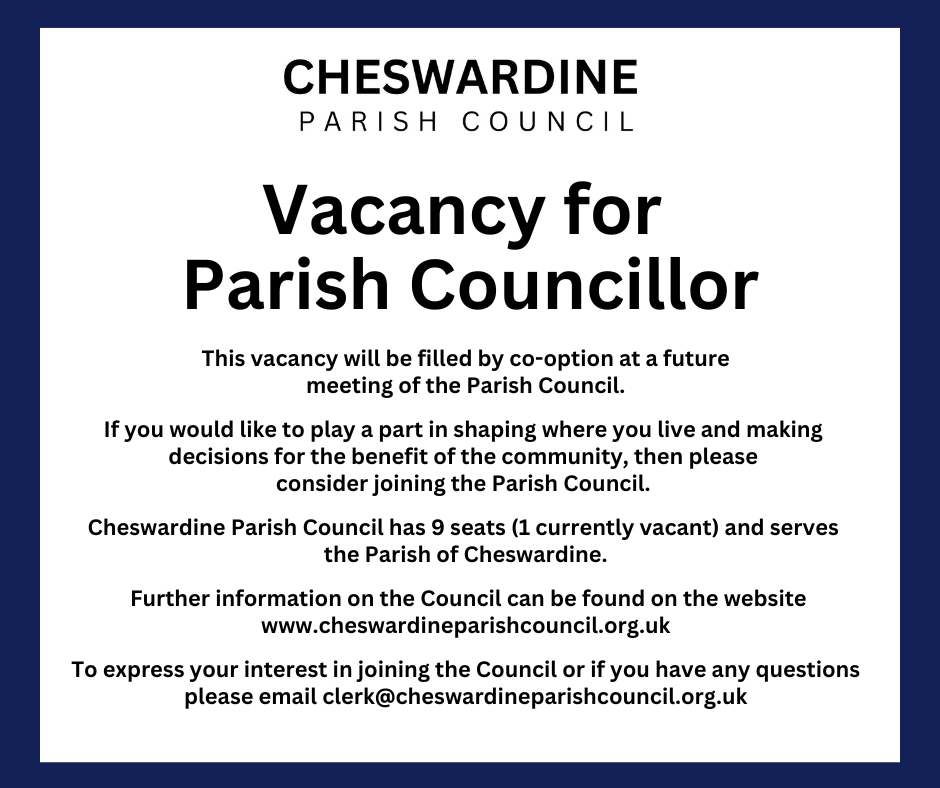 CHESWARDINE
PARISH COUNCIL

Vacancy for Parish Councillor

This vacancy will be filled by co-option at a future meeting of the Parish Council.

If you would like to play a part in shaping where you live and making decisions for the benefit of the community, then please consider joining the Parish Council.

Cheswardine Parish Council has 9 seats (1 currently vacant) and serves the Parish of Cheswardine.

Further information on the Council can be found on the website www.cheswardineparishcouncil.org.uk

To express your interest in joining the Council or if you have any questions please email clerk@cheswardineparishcouncil.org.uk